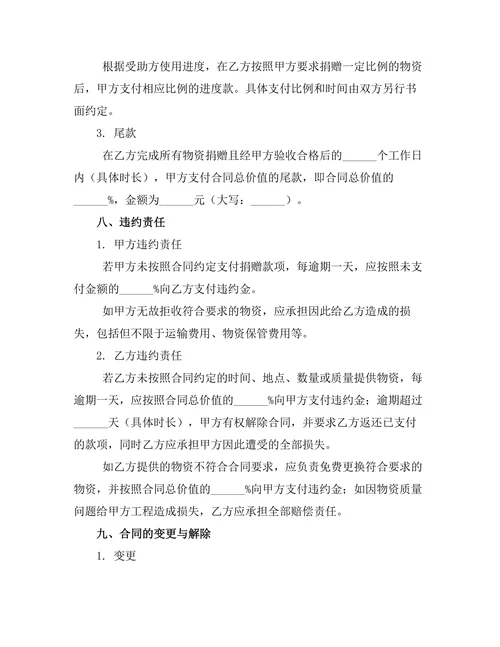 根据受助方使用进度，在乙方按照甲方要求捐赠一定比例的物资后，甲方支付相应比例的进度款。具体支付比例和时间由双方另行书面约定。

3. 尾款

在乙方完成所有物资捐赠且经甲方验收合格后的______个工作日内（具体时长），甲方支付合同总价值的尾款，即合同总价值的______%，金额为______元（大写：______）。

八、违约责任

1. 甲方违约责任

若甲方未按照合同约定支付捐赠款项，每逾期一天，应按照未支付金额的______%向乙方支付违约金。

如甲方无故拒收符合要求的物资，应承担因此给乙方造成的损失，包括但不限于运输费用、物资保管费用等。

2. 乙方违约责任

若乙方未按照合同约定的时间、地点、数量或质量提供物资，每逾期一天，应按照合同总价值的______%向甲方支付违约金；逾期超过______天（具体时长），甲方有权解除合同，并要求乙方返还已支付的款项，同时乙方应承担甲方因此遭受的全部损失。

如乙方提供的物资不符合合同要求，应负责免费更换符合要求的物资，并按照合同总价值的______%向甲方支付违约金；如因物资质量问题给甲方工程造成损失，乙方应承担全部赔偿责任。

九、合同的变更与解除

1. 变更